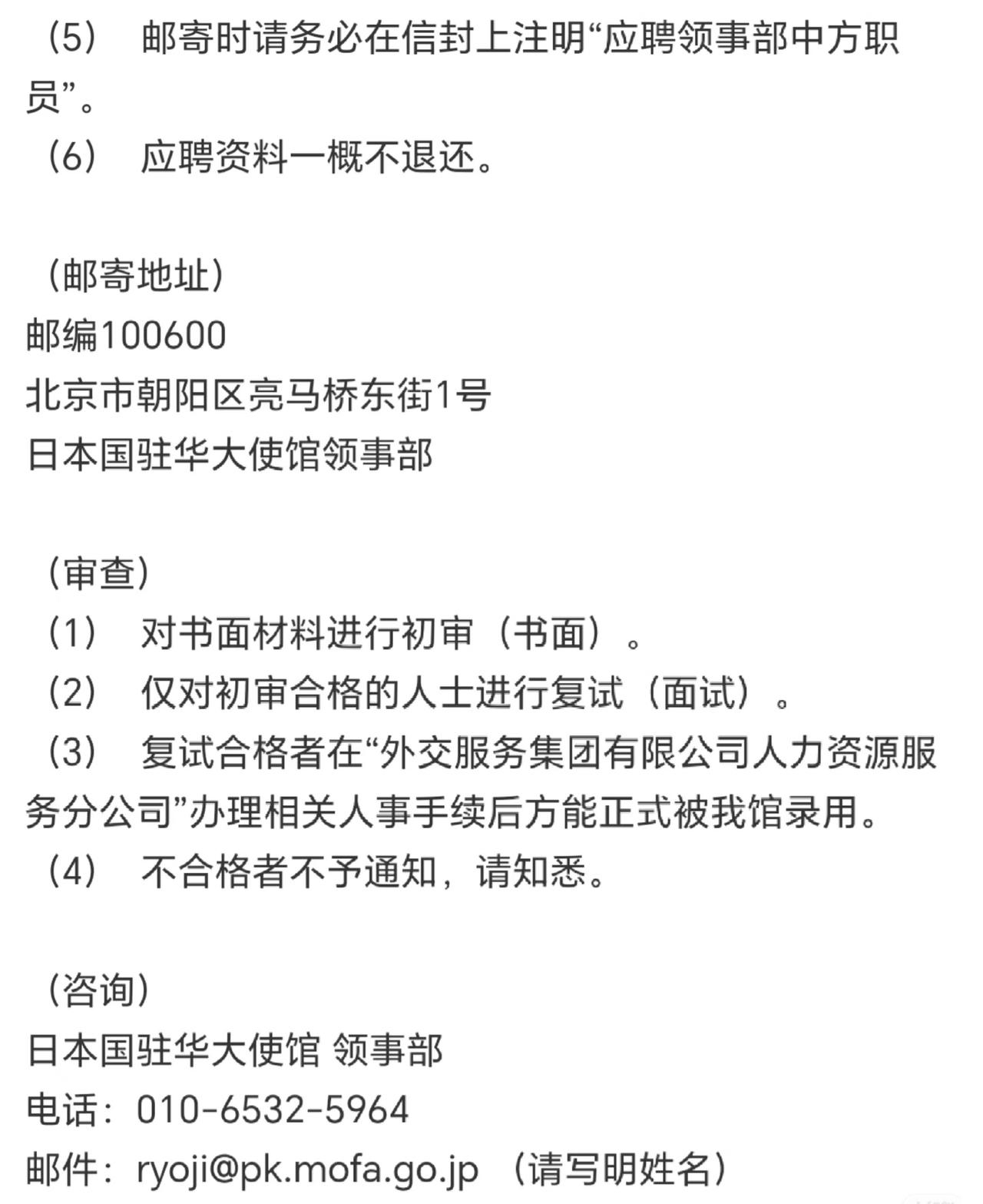 （5） 邮寄时请务必在信封上注明“应聘领事部中方职员”。
（6） 应聘资料一概不退还。

（邮寄地址）
邮编100600
北京市朝阳区亮马桥东街1号
日本国驻华大使馆领事部

（审查）
（1） 对书面材料进行初审（书面）。
（2） 仅对初审合格的人士进行复试（面试）。
（3） 复试合格者在“外交服务集团有限公司人力资源服务分公司”办理相关人事手续后方能正式被我馆录用。
（4） 不合格者不予通知，请知悉。

（咨询）
日本国驻华大使馆 领事部
电话：010-6532-5964
邮件：ryoji@pk.mofa.go.jp （请写明姓名）